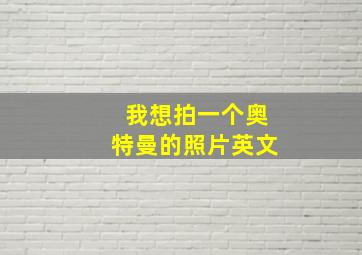 我想拍一个奥特曼的照片英文